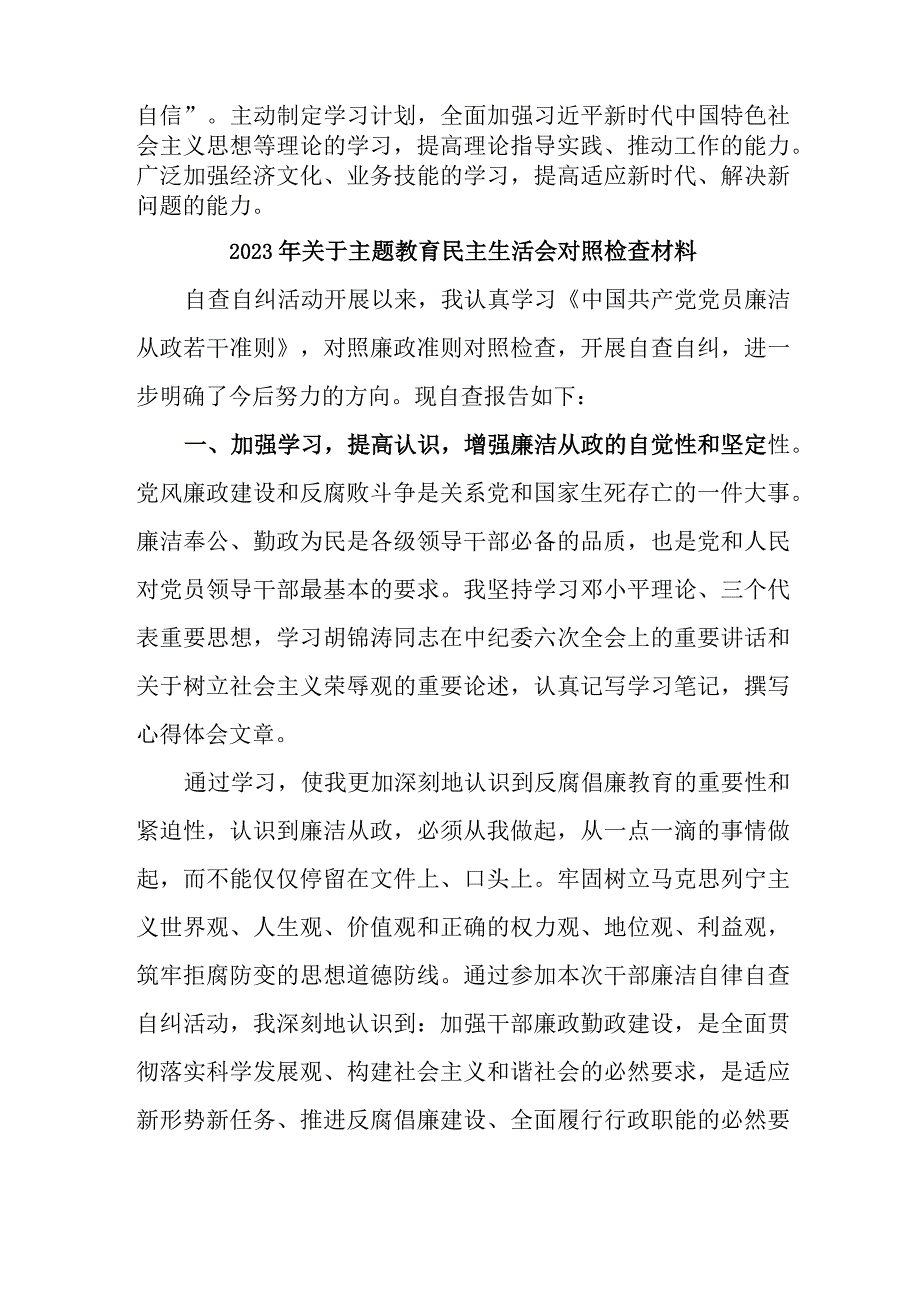 自信”。主动制定学习计划，全面加强习近平新时代中国特色社会主义思想等理论的学习，提高理论指导实践、推动工作的能力。广泛加强经济文化、业务技能的学习，提高适应新时代、解决新问题的能力。

2023年关于主题教育民主生活会对照检查材料

自查自纠活动开展以来，我认真学习《中国共产党党员廉洁从政若干准则》，对照廉政准则对照检查，开展自查自纠，进一步明确了今后努力的方向。现自查报告如下：

一、加强学习，提高认识，增强廉洁从政的自觉性和坚定性。党风廉政建设和反腐败斗争是关系党和国家生死存亡的一件大事。廉洁奉公、勤政为民是各级领导干部必备的品质，也是党和人民对党员领导干部最基本的要求。我坚持学习邓小平理论、三个代表重要思想，学习胡锦涛同志在中纪委六次全会上的重要讲话和关于树立社会主义荣辱观的重要论述，认真记写学习笔记，撰写心得体会文章。

通过学习，使我更加深刻地认识到反腐倡廉教育的重要性和紧迫性，认识到廉洁从政，必须从我做起，从一点一滴的事情做起，而不能仅仅停留在文件上、口头上。牢固树立马克思列宁主义世界观、人生观、价值观和正确的权力观、地位观、利益观，筑牢拒腐防变的思想道德防线。通过参加本次干部廉洁自律自查自纠活动，我深刻地认识到：加强干部廉政勤政建设，是全面贯彻落实科学发展观、构建社会主义和谐社会的必然要求，是适应新形势新任务、推进反腐倡廉建设、全面履行行政职能的必然要